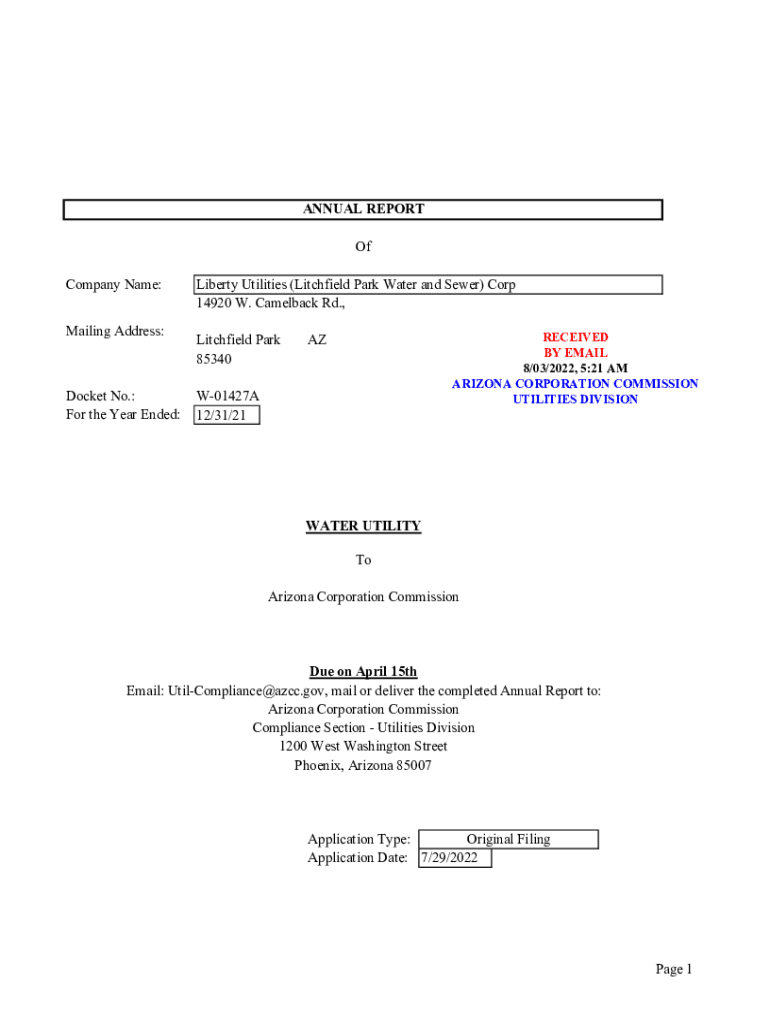 ANNUAL REPORT

Of

Company Name: Liberty Utilities (Litchfield Park Water and Sewer) Corp
14920 W. Camelback Rd.,

Mailing Address: Litchfield Park AZ
85340

RECEIVED
BY EMAIL
8/03/2022, 5:21 AM
ARIZONA CORPORATION COMMISSION
UTILITIES DIVISION

Docket No.: W-01427A
For the Year Ended: 12/31/21

WATER UTILITY

To

Arizona Corporation Commission

Due on April 15th
Email: Util-Compliance@azcc.gov, mail or deliver the completed Annual Report to:
Arizona Corporation Commission
Compliance Section - Utilities Division
1200 West Washington Street
Phoenix, Arizona 85007

Application Type: Original Filing
Application Date: 7/29/2022

Page 1